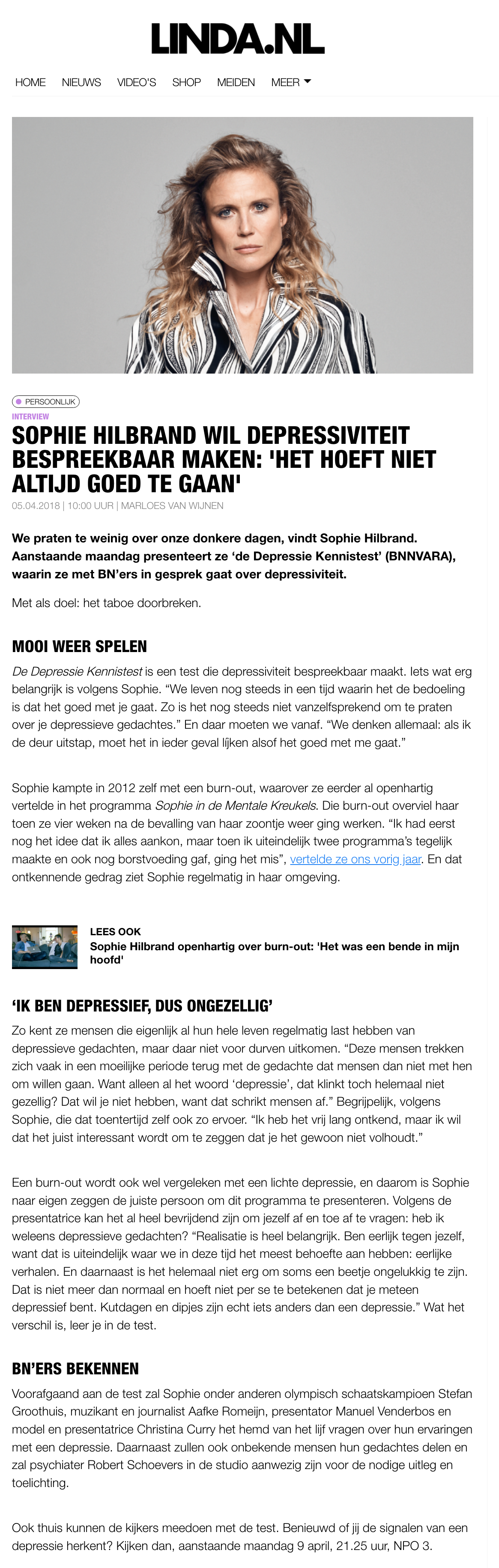 LINDA.NL

HOME NIEUWS VIDEO'S SHOP MEIDEN MEER

PERSOONLIJK
INTERVIEW

SOPHIE HILBRAND WIL DEPRESSIVITEIT BESPREEKBAAR MAKEN: 'HET HOEFT NIET ALTIJD GOED TE GAAN'

05.04.2018 | 10:00 UUR | MARLOES VAN WIJNEN

We praten te weinig over onze donkere dagen, vindt Sophie Hilbrand. Aanstaande maandag presenteert ze 'de Depressie Kennistest' (BNNVARA), waarin ze met BN'ers in gesprek gaat over depressiviteit.

Met als doel: het taboe doorbreken.

MOOI WEER SPELEN

De Depressie Kennistest is een test die depressiviteit bespreekbaar maakt. Iets wat erg belangrijk is volgens Sophie. "We leven nog steeds in een tijd waarin het de bedoeling is dat het goed met je gaat. Zo is het nog steeds niet vanzelfsprekend om te praten over je depressieve gedachtes." En daar moeten we vanaf. "We denken allemaal: als ik de deur uitstap, moet het in ieder geval lijken alsof het goed met me gaat."

Sophie kampte in 2012 zelf met een burn-out, waarover ze eerder al openhartig vertelde in het programma Sophie in de Mentale Kreukels. Die burn-out overviel haar toen ze vier weken na de bevalling van haar zoontje weer ging werken. "Ik had eerst nog het idee dat ik alles aankon, maar toen ik uiteindelijk twee programma's tegelijk maakte en ook nog borstvoeding gaf, ging het mis", vertelde ze ons vorig jaar. En dat ontkennende gedrag ziet Sophie regelmatig in haar omgeving.

LEES OOK
Sophie Hilbrand openhartig over burn-out: 'Het was een bende in mijn hoofd'

'IK BEN DEPRESSIEF, DUS ONGEZELLIG'

Zo kent ze mensen die eigenlijk al hun hele leven regelmatig last hebben van depressieve gedachten, maar daar niet voor durven uitkomen. "Deze mensen trekken zich vaak in een moeilijke periode terug met de gedachte dat mensen dan niet met hen om willen gaan. Want alleen al het woord 'depressie', dat klinkt toch helemaal niet gezellig? Dat wil je niet hebben, want dat schrikt mensen af." Begrijpelijk, volgens Sophie, die dat toentertijd zelf ook zo ervoer. "Ik heb het vrij lang ontkend, maar ik wil dat het juist interessant wordt om te zeggen dat je het gewoon niet volhoudt."

Een burn-out wordt ook wel vergeleken met een lichte depressie, en daarom is Sophie naar eigen zeggen de juiste persoon om dit programma te presenteren. Volgens de presentatrice kan het al heel bevrijdend zijn om jezelf af en toe af te vragen: heb ik weleens depressieve gedachten? "Realisatie is heel belangrijk. Ben eerlijk tegen jezelf, want dat is uiteindelijk waar we in deze tijd het meest behoefte aan hebben: eerlijke verhalen. En daarnaast is het helemaal niet erg om soms een beetje ongelukkig te zijn. Dat is niet meer dan normaal en hoeft niet per se te betekenen dat je meteen depressief bent. Kutdagen en dipjes zijn echt iets anders dan een depressie." Wat het verschil is, leer je in de test.

BN'ERS BEKENNEN

Voorafgaand aan de test zal Sophie onder anderen olympisch schaatskampioen Stefan Groothuis, muzikant en journalist Aafke Romeijn, presentator Manuel Venderbos en model en presentatrice Christina Curry het hemd van het lijf vragen over hun ervaringen met een depressie. Daarnaast zullen ook onbekende mensen hun gedachtes delen en zal psychiater Robert Schoevers in de studio aanwezig zijn voor de nodige uitleg en toelichting.

Ook thuis kunnen de kijkers meedoen met de test. Benieuwd of jij de signalen van een depressie herkent? Kijken dan, aanstaande maandag 9 april, 21.25 uur, NPO 3.